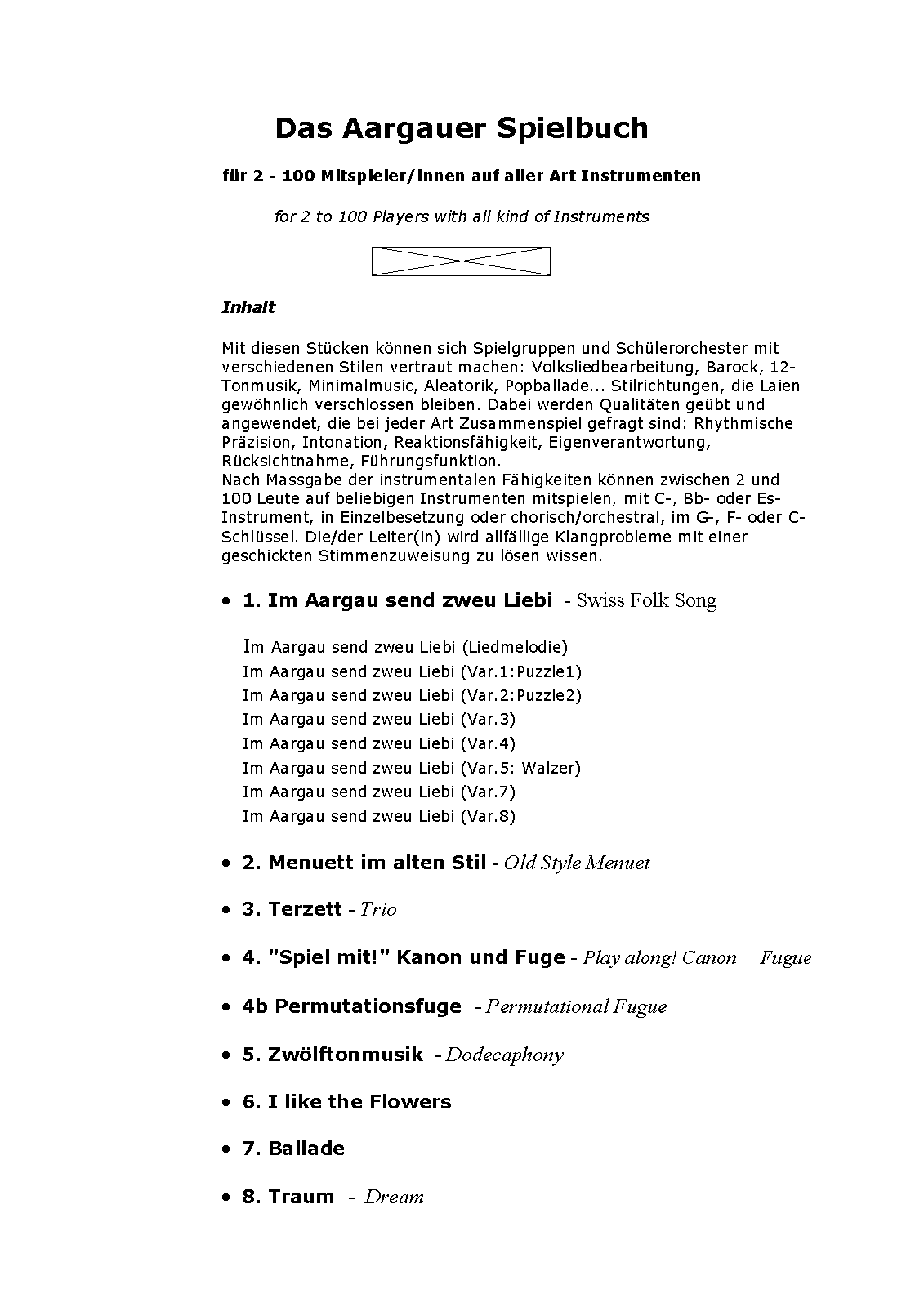 Das Aargauer Spielbuch

für 2 - 100 Mitspieler/innen auf aller Art Instrumenten

for 2 to 100 Players with all kind of Instruments

Inhalt

Mit diesen Stücken können sich Spielgruppen und Schülerorchester mit verschiedenen Stilen vertraut machen: Volksliedbearbeitung, Barock, 12-Tonmusik, Minimalmusic, Aleatorik, Popballade... Stilrichtungen, die Laien gewöhnlich verschlossen bleiben. Dabei werden Qualitäten geübt und angewendet, die bei jeder Art Zusammenspiel gefragt sind: Rhythmische Präzision, Intonation, Reaktionsfähigkeit, Eigenverantwortung, Rücksichtnahme, Führungsfunktion.
Nach Massgabe der instrumentalen Fähigkeiten können zwischen 2 und 100 Leute auf beliebigen Instrumenten mitspielen, mit C-, Bb- oder Es-Instrument, in Einzelbesetzung oder chorisch/orchestral, im G-, F- oder C-Schlüssel. Die/der Leiter(in) wird allfällige Klangprobleme mit einer geschickten Stimmenzuweisung zu lösen wissen.

• 1. Im Aargau send zweu Liebi - Swiss Folk Song

Im Aargau send zweu Liebi (Liedmelodie)
Im Aargau send zweu Liebi (Var.1:Puzzle1)
Im Aargau send zweu Liebi (Var.2:Puzzle2)
Im Aargau send zweu Liebi (Var.3)
Im Aargau send zweu Liebi (Var.4)
Im Aargau send zweu Liebi (Var.5: Walzer)
Im Aargau send zweu Liebi (Var.7)
Im Aargau send zweu Liebi (Var.8)

• 2. Menuett im alten Stil - Old Style Menuet

• 3. Terzett - Trio

• 4. "Spiel mit!" Kanon und Fuge - Play along! Canon + Fugue

• 4b Permutationsfuge - Permutational Fugue

• 5. Zwölftonmusik - Dodecaphony

• 6. I like the Flowers

• 7. Ballade

• 8. Traum - Dream